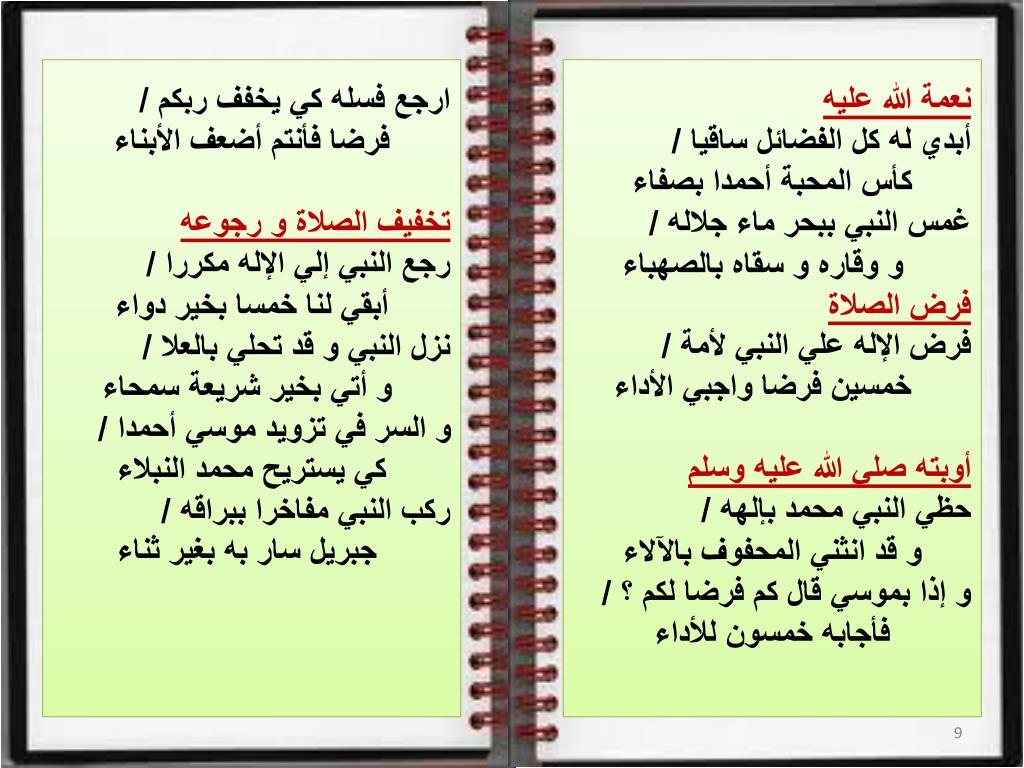 نعمة الله عليه
أبدي له كل الفضائل ساقيا /
كأس المحبة أحمدا بصفاء
غمس النبي ببحر ماء جلاله /
و وقاره و سقاه بالصهباء
فرض الصلاة
فرض الإله علي النبي لأمة /
خمسين فرضا واجبي الأداء

أوبته صلى الله عليه وسلم
حظي النبي محمد بإلهه /
و قد انثني المحفوف بالآلاء
و إذا بموسي قال كم فرضا لكم ؟ /
فأجابه خمسون للأداء

ارجع فسله كي يخفف ربكم /
فرضا فأنتم أضعف الأبناء

تخفيف الصلاة و رجوعه
رجع النبي إلي الإله مكررا /
أبقي لنا خمسا بخير دواء
نزل النبي و قد تحلي بالعلا /
و أتي بخير شريعة سمحاء
و السر في تزويد موسي أحمدا /
كي يستريح محمد النبلاء
ركب النبي مفاخرا ببراقه /
جبريل سار به بغير ثناء

9